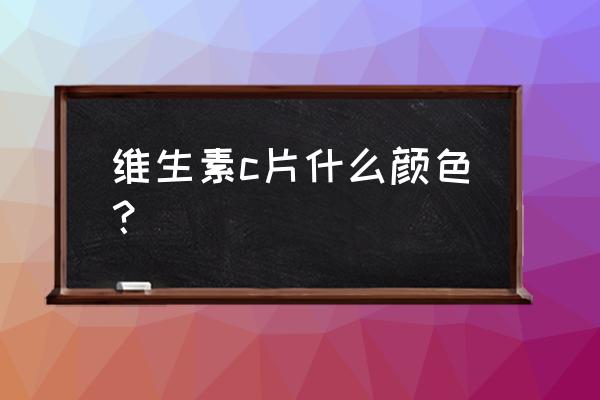 维生素c片什么颜色？